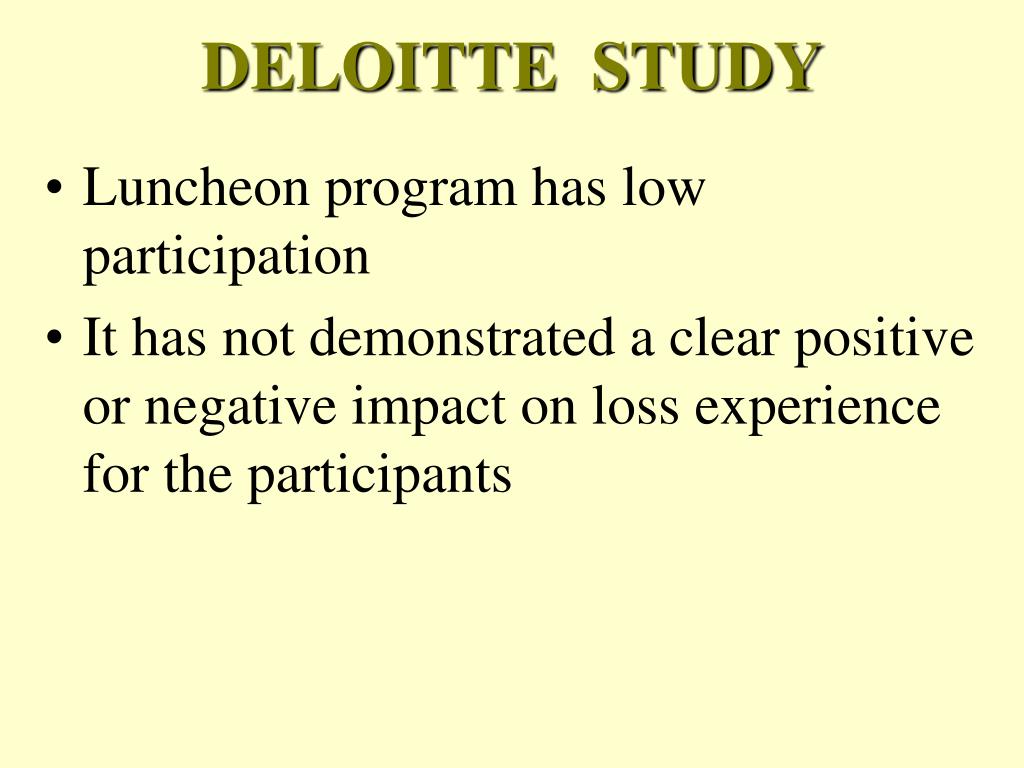 DELOITTE STUDY

• Luncheon program has low participation

• It has not demonstrated a clear positive or negative impact on loss experience for the participants